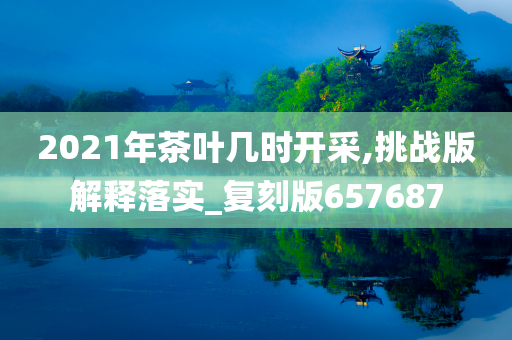 2021年茶叶几时开采,挑战版解释落实_复刻版657687